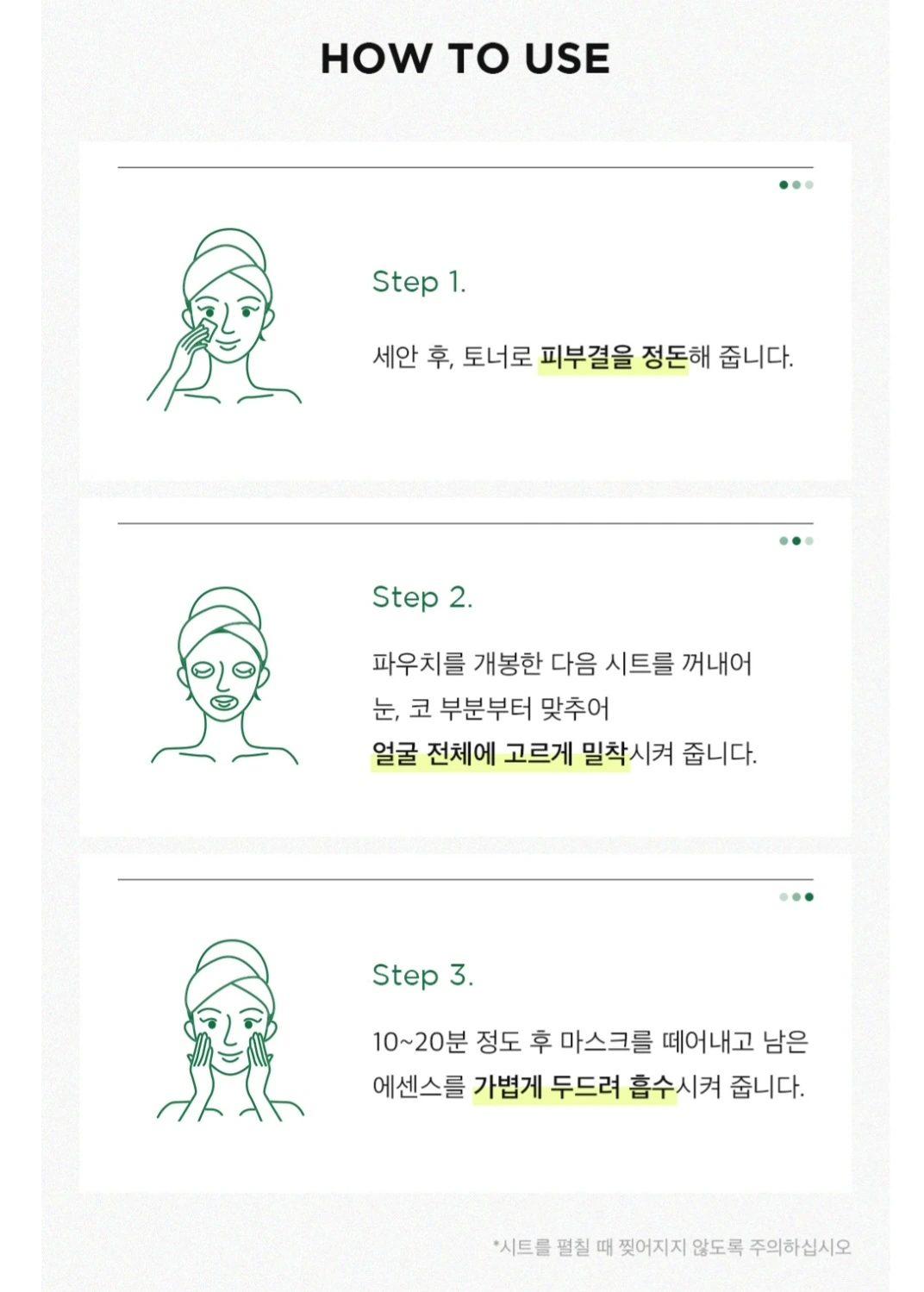 HOW TO USE

Step 1.

세안 후, 토너로 피부결을 정돈해 줍니다.

Step 2.

파우치를 개봉한 다음 시트를 꺼내어
눈, 코 부분부터 맞추어
얼굴 전체에 고르게 밀착시켜 줍니다.

Step 3.

10~20분 정도 후 마스크를 떼어내고 남은
에센스를 가볍게 두드려 흡수시켜 줍니다.

*시트를 펼칠 때 찢어지지 않도록 주의하십시오